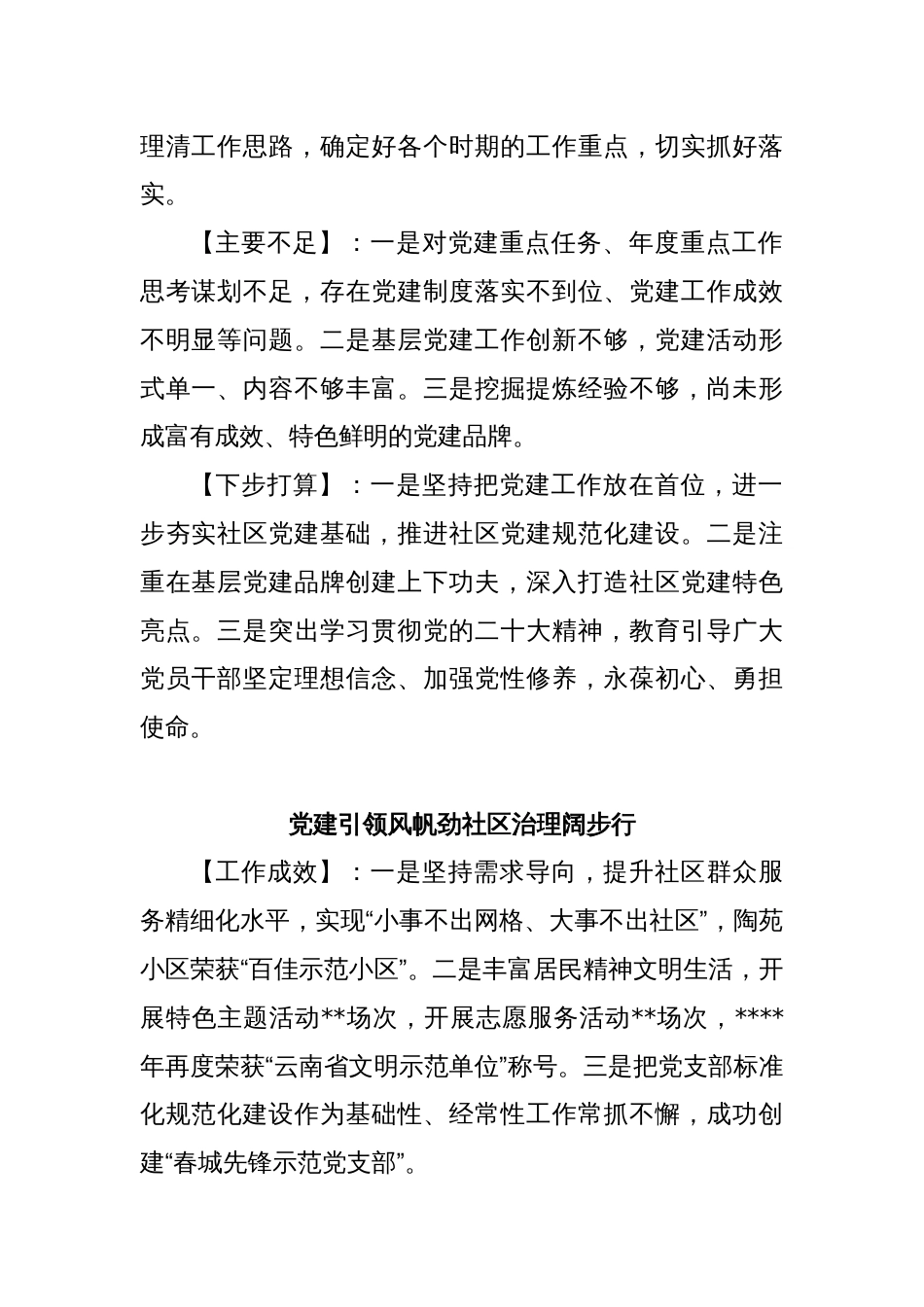 理清工作思路，确定好各个时期的工作重点，切实抓好落实。

【主要不足】：一是对党建重点任务、年度重点工作思考谋划不足，存在党建制度落实不到位、党建工作成效不明显等问题。二是基层党建工作创新不够，党建活动形式单一、内容不够丰富。三是挖掘提炼经验不够，尚未形成富有成效、特色鲜明的党建品牌。

【下步打算】：一是坚持把党建工作放在首位，进一步夯实社区党建基础，推进社区党建规范化建设。二是注重在基层党建品牌创建上下功夫，深入打造社区党建特色亮点。三是突出学习贯彻党的二十大精神，教育引导广大党员干部坚定理想信念、加强党性修养，永葆初心、勇担使命。

党建引领风帆劲社区治理阔步行

【工作成效】：一是坚持需求导向，提升社区群众服务精细化水平，实现“小事不出网格、大事不出社区”，陶苑小区荣获“百佳示范小区”。二是丰富居民精神文明生活，开展特色主题活动**场次，开展志愿服务活动**场次，****年再度荣获“云南省文明示范单位”称号。三是把党支部标准化规范化建设作为基础性、经常性工作常抓不懈，成功创建“春城先锋示范党支部”。